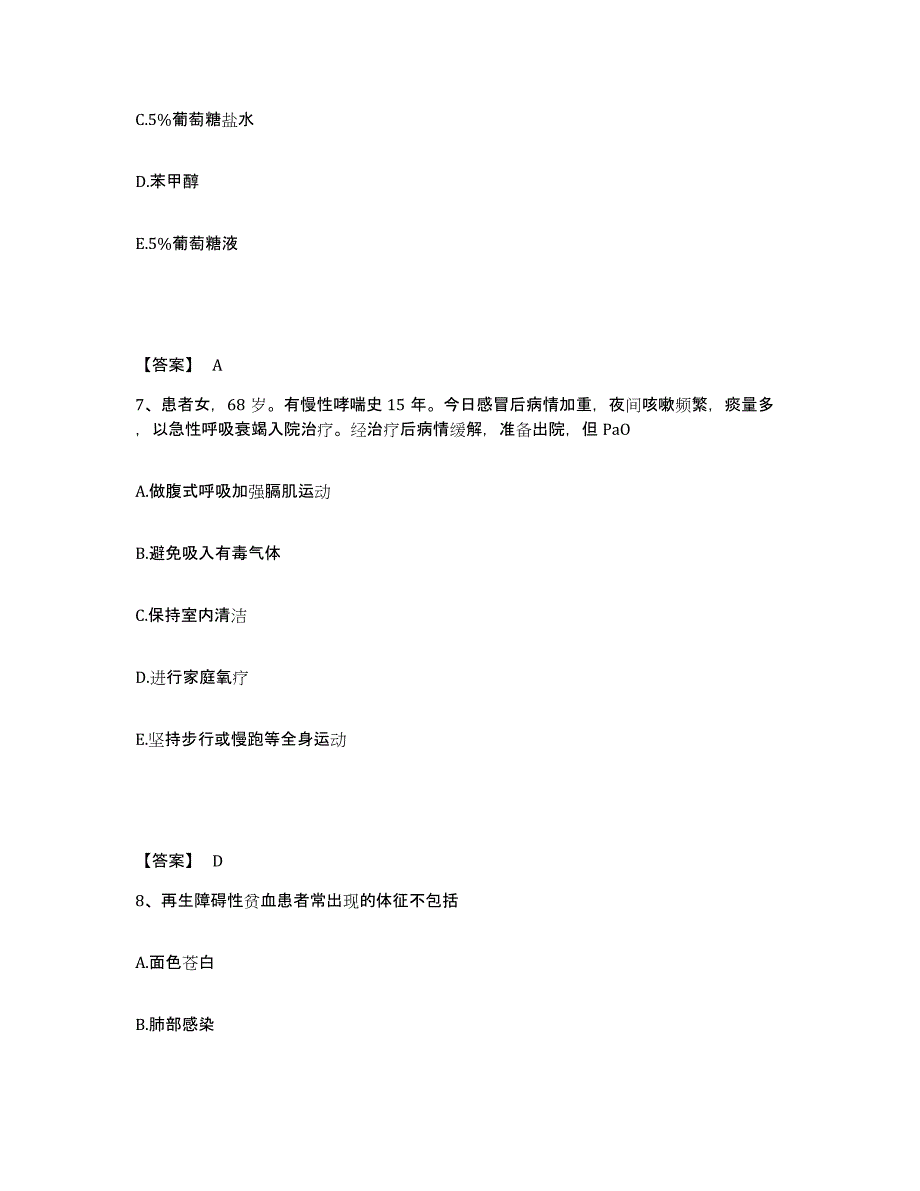 C.5%葡萄糖盐水

D.苯甲醇

E.5%葡萄糖液

【答案】 A

7、患者女，68 岁。有慢性哮喘史 15 年。今日感冒后病情加重，夜间咳嗽频繁，痰量多，以急性呼吸衰竭入院治疗。经治疗后病情缓解，准备出院，但 PaO

A.做腹式呼吸加强膈肌运动

B.避免吸入有毒气体

C.保持室内清洁

D.进行家庭氧疗

E.坚持步行或慢跑等全身运动

【答案】 D

8、再生障碍性贫血患者常出现的体征不包括

A.面色苍白

B.肺部感染